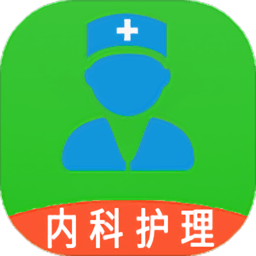 内科护理